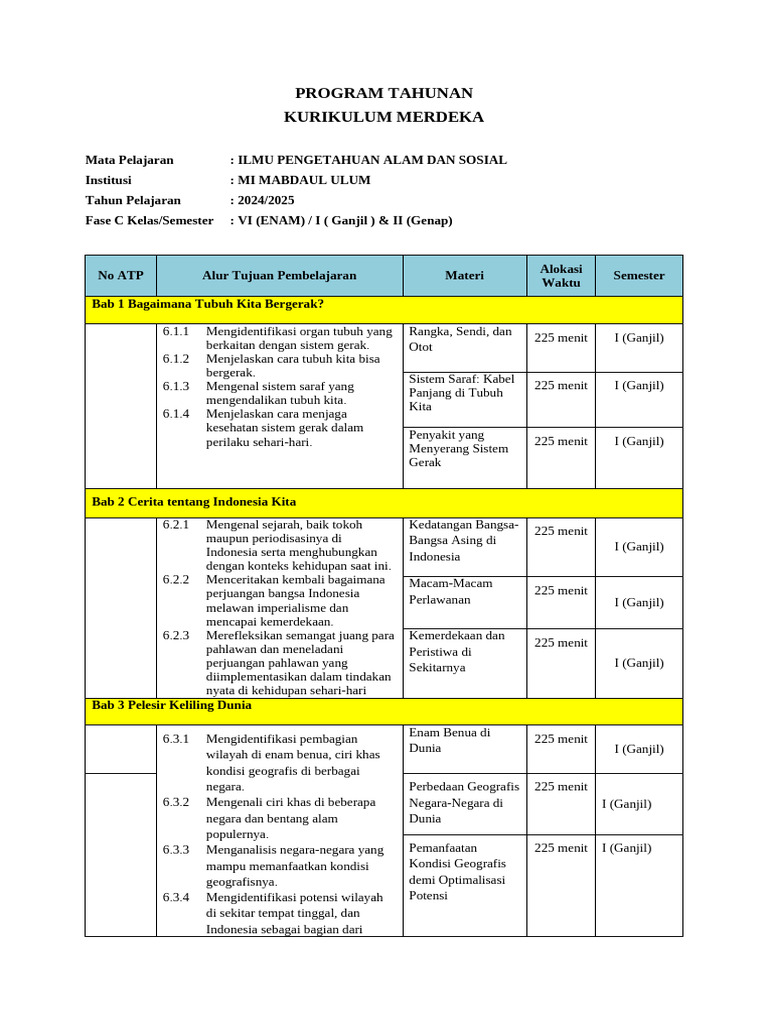 PROGRAM TAHUNAN
KURIKULUM MERDEKA

Mata Pelajaran : ILMU PENGETAHUAN ALAM DAN SOSIAL
Institusi : MI MABDAUL ULUM
Tahun Pelajaran : 2024/2025
Fase C Kelas/Semester : VI (ENAM) / I ( Ganjil ) & II (Genap)

| No ATP | Alur Tujuan Pembelajaran | Materi | Alokasi Waktu | Semester |
|---|---|---|---|---|
| Bab 1 Bagaimana Tubuh Kita Bergerak? | | | | |
| | 6.1.1 Mengidentifikasi organ tubuh yang berkaitan dengan sistem gerak. 6.1.2 Menjelaskan cara tubuh kita bisa bergerak. 6.1.3 Mengenal sistem saraf yang mengendalikan tubuh kita. 6.1.4 Menjelaskan cara menjaga kesehatan sistem gerak dalam perilaku sehari-hari. | Rangka, Sendi, dan Otot | 225 menit | I (Ganjil) |
| | | Sistem Saraf: Kabel Panjang di Tubuh Kita | 225 menit | I (Ganjil) |
| | | Penyakit yang Menyerang Sistem Gerak | 225 menit | I (Ganjil) |
| Bab 2 Cerita tentang Indonesia Kita | | | | |
| | 6.2.1 Mengenal sejarah, baik tokoh maupun periodisasinya di Indonesia serta menghubungkan dengan konteks kehidupan saat ini. 6.2.2 Menceritakan kembali bagaimana perjuangan bangsa Indonesia melawan imperialisme dan mencapai kemerdekaan. 6.2.3 Merefleksikan semangat juang para pahlawan dan meneladani perjuangan pahlawan yang diimplementasikan dalam tindakan nyata di kehidupan sehari-hari | Kedatangan Bangsa-Bangsa Asing di Indonesia | 225 menit | I (Ganjil) |
| | | Macam-Macam Perlawanan | 225 menit | I (Ganjil) |
| | | Kemerdekaan dan Peristiwa di Sekitarnya | 225 menit | I (Ganjil) |
| Bab 3 Pelesir Keliling Dunia | | | | |
| | 6.3.1 Mengidentifikasi pembagian wilayah di enam benua, ciri khas kondisi geografis di berbagai negara. 6.3.2 Mengenali ciri khas di beberapa negara dan bentang alam populernya. 6.3.3 Menganalisis negara-negara yang mampu memanfaatkan kondisi geografisnya. 6.3.4 Mengidentifikasi potensi wilayah di sekitar tempat tinggal, dan Indonesia sebagai bagian dari | Enam Benua di Dunia | 225 menit | I (Ganjil) |
| | | Perbedaan Geografis Negara-Negara di Dunia | 225 menit | I (Ganjil) |
| | | Pemanfaatan Kondisi Geografis demi Optimalisasi Potensi | 225 menit | I (Ganjil) |